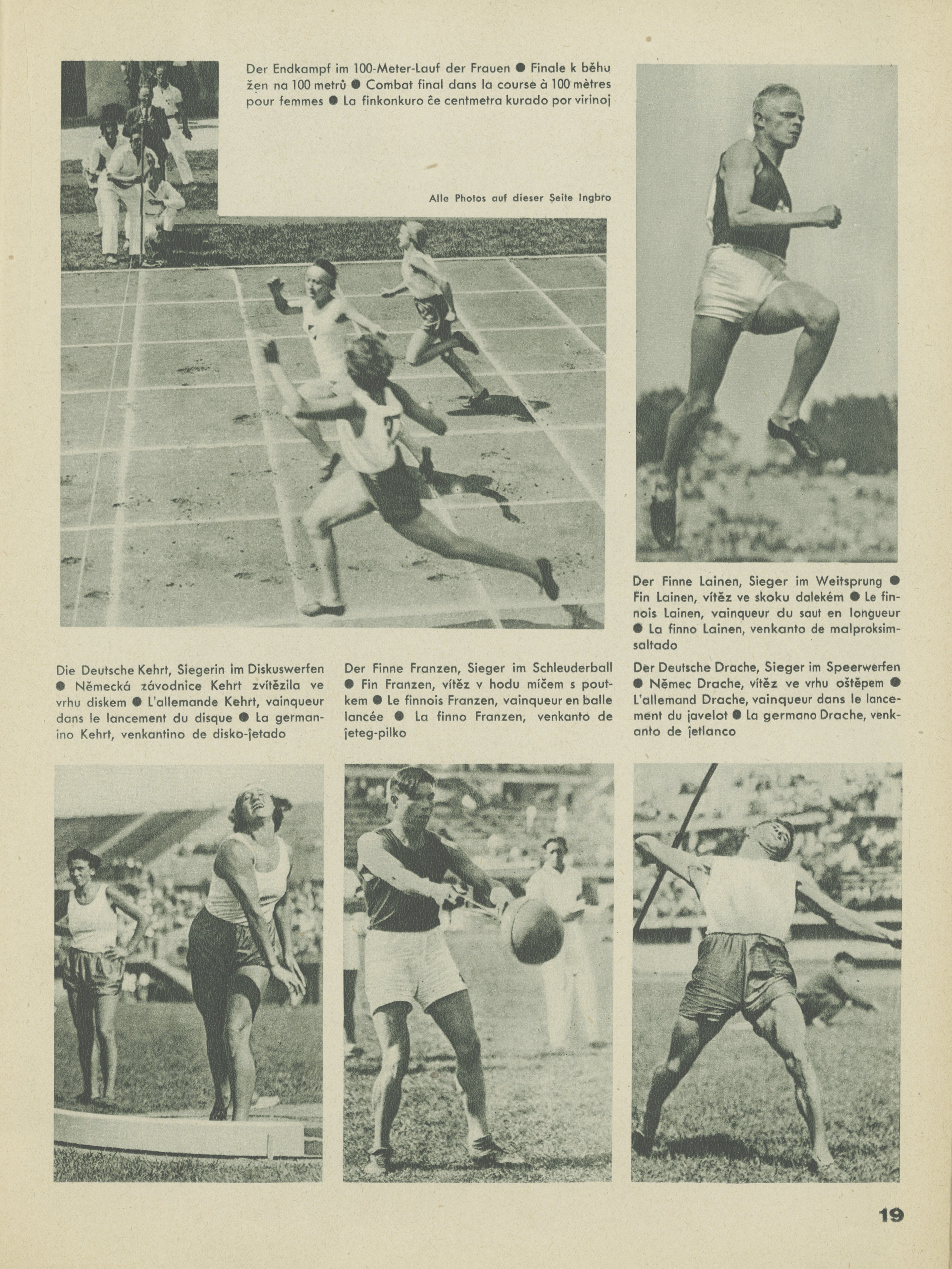 Der Endkampf im 100-Meter-Lauf der Frauen ● Finale k běhu žen na 100 metrů ● Combat final dans la course à 100 mètres pour femmes ● La finkonkuro ĉe centmetra kurado por virinoj

Alle Photos auf dieser Seite Ingbro

Der Finne Lainen, Sieger im Weitsprung ● Fin Lainen, vítěz ve skoku dalekém ● Le finnois Lainen, vainqueur du saut en longueur ● La finno Lainen, venkanto de malproksimsaltado

Die Deutsche Kehrt, Siegerin im Diskuswerfen ● Německá závodnice Kehrt zvítězila ve vrhu diskem ● L'allemande Kehrt, vainqueur dans le lancement du disque ● La germanino Kehrt, venkantino de disko-ĵetado

Der Finne Franzen, Sieger im Schleuderball ● Fin Franzen, vítěz v hodu míčem s poutkem ● Le finnois Franzen, vainqueur en balle lancée ● La finno Franzen, venkanto de ĵeteg-pilko

Der Deutsche Drache, Sieger im Speerwerfen ● Němec Drache, vítěz ve vrhu oštěpem ● L'allemand Drache, vainqueur dans le lancement du javelot ● La germano Drache, venkanto de ĵetlanco

19